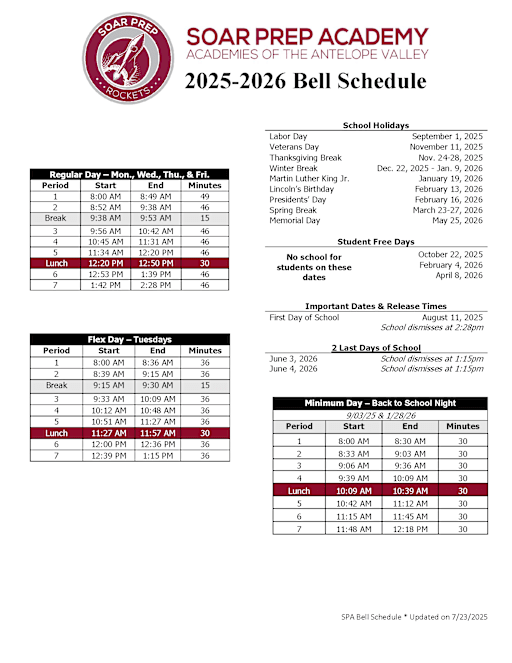 SOAR PREP
ROCKETS

SOAR PREP ACADEMY
ACADEMIES OF THE ANTELOPE VALLEY

2025-2026 Bell Schedule

Regular Day – Mon., Wed., Thu., & Fri.

| Period | Start | End | Minutes |
|---|---|---|---|
| 1 | 8:00 AM | 8:49 AM | 49 |
| 2 | 8:52 AM | 9:38 AM | 46 |
| Break | 9:38 AM | 9:53 AM | 15 |
| 3 | 9:56 AM | 10:42 AM | 46 |
| 4 | 10:45 AM | 11:31 AM | 46 |
| 5 | 11:34 AM | 12:20 PM | 46 |
| Lunch | 12:20 PM | 12:50 PM | 30 |
| 6 | 12:53 PM | 1:39 PM | 46 |
| 7 | 1:42 PM | 2:28 PM | 46 |

Flex Day – Tuesdays

| Period | Start | End | Minutes |
|---|---|---|---|
| 1 | 8:00 AM | 8:36 AM | 36 |
| 2 | 8:39 AM | 9:15 AM | 36 |
| Break | 9:15 AM | 9:30 AM | 15 |
| 3 | 9:33 AM | 10:09 AM | 36 |
| 4 | 10:12 AM | 10:48 AM | 36 |
| 5 | 10:51 AM | 11:27 AM | 36 |
| Lunch | 11:27 AM | 11:57 AM | 30 |
| 6 | 12:00 PM | 12:36 PM | 36 |
| 7 | 12:39 PM | 1:15 PM | 36 |

School Holidays
Labor Day September 1, 2025
Veterans Day November 11, 2025
Thanksgiving Break Nov. 24-28, 2025
Winter Break Dec. 22, 2025 - Jan. 9, 2026
Martin Luther King Jr. January 19, 2026
Lincoln's Birthday February 13, 2026
Presidents' Day February 16, 2026
Spring Break March 23-27, 2026
Memorial Day May 25, 2026

Student Free Days
No school for students on these dates
October 22, 2025
February 4, 2026
April 8, 2026

Important Dates & Release Times
First Day of School August 11, 2025
School dismisses at 2:28pm

2 Last Days of School
June 3, 2026 School dismisses at 1:15pm
June 4, 2026 School dismisses at 1:15pm

Minimum Day – Back to School Night
9/03/25 & 1/28/26

| Period | Start | End | Minutes |
|---|---|---|---|
| 1 | 8:00 AM | 8:30 AM | 30 |
| 2 | 8:33 AM | 9:03 AM | 30 |
| 3 | 9:06 AM | 9:36 AM | 30 |
| 4 | 9:39 AM | 10:09 AM | 30 |
| Lunch | 10:09 AM | 10:39 AM | 30 |
| 5 | 10:42 AM | 11:12 AM | 30 |
| 6 | 11:15 AM | 11:45 AM | 30 |
| 7 | 11:48 AM | 12:18 PM | 30 |

SPA Bell Schedule * Updated on 7/23/2025